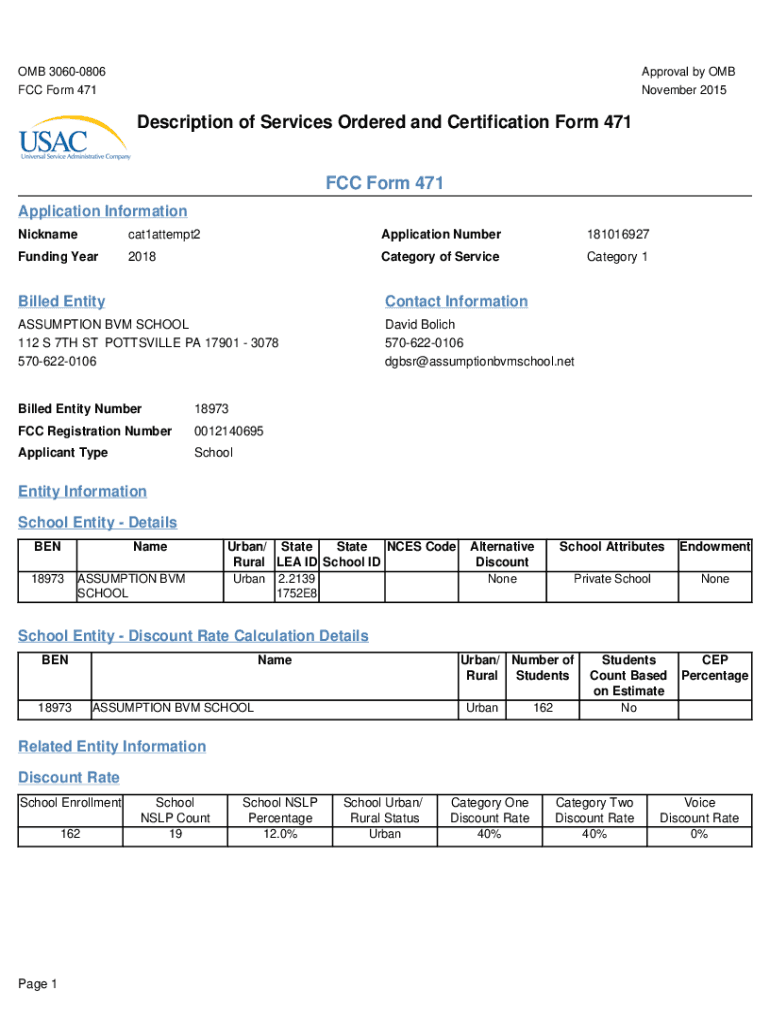 OMB 3060-0806
FCC Form 471

Approval by OMB
November 2015

USAC
Universal Service Administrative Company

Description of Services Ordered and Certification Form 471

FCC Form 471

Application Information

Nickname cat1attempt2
Funding Year 2018
Application Number 181016927
Category of Service Category 1

Billed Entity
ASSUMPTION BVM SCHOOL
112 S 7TH ST POTTSVILLE PA 17901 - 3078
570-622-0106

Contact Information
David Bolich
570-622-0106
dgbsr@assumptionbvmschool.net

Billed Entity Number 18973
FCC Registration Number 0012140695
Applicant Type School

Entity Information

School Entity - Details

| BEN | Name | Urban/ Rural | State LEA ID | State School ID | NCES Code | Alternative Discount | School Attributes | Endowment |
|---|---|---|---|---|---|---|---|---|
| 18973 | ASSUMPTION BVM SCHOOL | Urban | 2.2139 1752E8 | | | None | Private School | None |

School Entity - Discount Rate Calculation Details

| BEN | Name | Urban/ Rural | Number of Students | Students Count Based on Estimate | CEP Percentage |
|---|---|---|---|---|---|
| 18973 | ASSUMPTION BVM SCHOOL | Urban | 162 | No | |

Related Entity Information

Discount Rate

| School Enrollment | School NSLP Count | School NSLP Percentage | School Urban/ Rural Status | Category One Discount Rate | Category Two Discount Rate | Voice Discount Rate |
|---|---|---|---|---|---|---|
| 162 | 19 | 12.0% | Urban | 40% | 40% | 0% |

Page 1